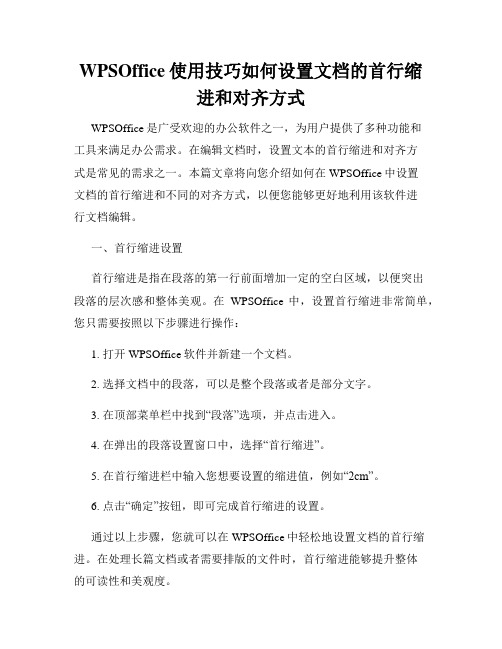 WPSOffice 使用技巧如何设置文档的首行缩进和对齐方式

WPSOffice 是广受欢迎的办公软件之一，为用户提供了多种功能和工具来满足办公需求。在编辑文档时，设置文本的首行缩进和对齐方式是常见的需求之一。本篇文章将向您介绍如何在 WPSOffice 中设置文档的首行缩进和不同的对齐方式，以便您能够更好地利用该软件进行文档编辑。

一、首行缩进设置

首行缩进是指在段落的第一行前面增加一定的空白区域，以便突出段落的层次感和整体美观。在 WPSOffice 中，设置首行缩进非常简单，您只需要按照以下步骤进行操作：

1. 打开 WPSOffice 软件并新建一个文档。

2. 选择文档中的段落，可以是整个段落或者是部分文字。

3. 在顶部菜单栏中找到“段落”选项，并点击进入。

4. 在弹出的段落设置窗口中，选择“首行缩进”。

5. 在首行缩进栏中输入您想要设置的缩进值，例如“2cm”。

6. 点击“确定”按钮，即可完成首行缩进的设置。

通过以上步骤，您就可以在 WPSOffice 中轻松地设置文档的首行缩进。在处理长篇文档或者需要排版的文件时，首行缩进能够提升整体的可读性和美观度。